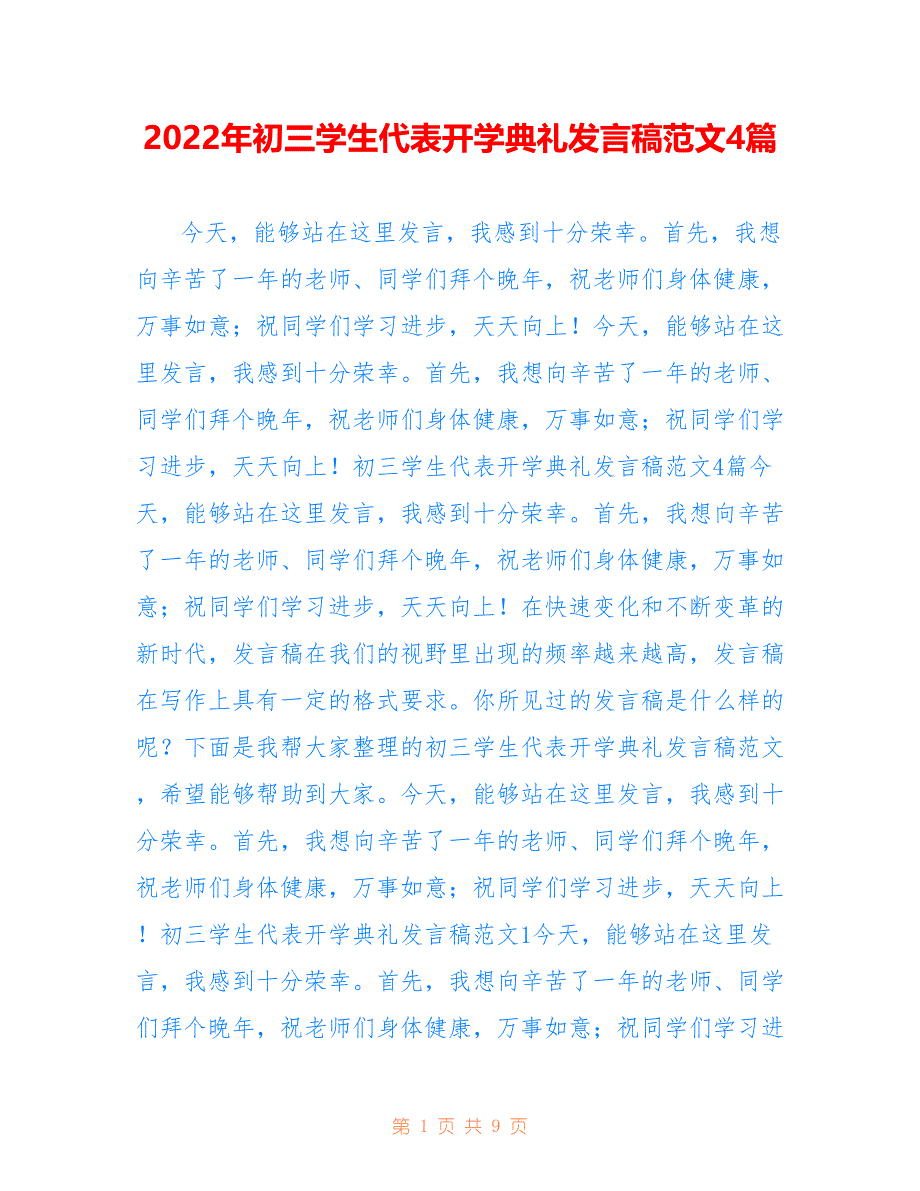 2022年初三学生代表开学典礼发言稿范文4篇

今天，能够站在这里发言，我感到十分荣幸。首先，我想向辛苦了一年的老师、同学们拜个晚年，祝老师们身体健康，万事如意；祝同学们学习进步，天天向上！今天，能够站在这里发言，我感到十分荣幸。首先，我想向辛苦了一年的老师、同学们拜个晚年，祝老师们身体健康，万事如意；祝同学们学习进步，天天向上！初三学生代表开学典礼发言稿范文4篇今天，能够站在这里发言，我感到十分荣幸。首先，我想向辛苦了一年的老师、同学们拜个晚年，祝老师们身体健康，万事如意；祝同学们学习进步，天天向上！在快速变化和不断变革的新时代，发言稿在我们的视野里出现的频率越来越高，发言稿在写作上具有一定的格式要求。你所见过的发言稿是什么样的呢？下面是我帮大家整理的初三学生代表开学典礼发言稿范文，希望能够帮助到大家。今天，能够站在这里发言，我感到十分荣幸。首先，我想向辛苦了一年的老师、同学们拜个晚年，祝老师们身体健康，万事如意；祝同学们学习进步，天天向上！初三学生代表开学典礼发言稿范文1今天，能够站在这里发言，我感到十分荣幸。首先，我想向辛苦了一年的老师、同学们拜个晚年，祝老师们身体健康，万事如意；祝同学们学习进

第 1 页 共 9 页